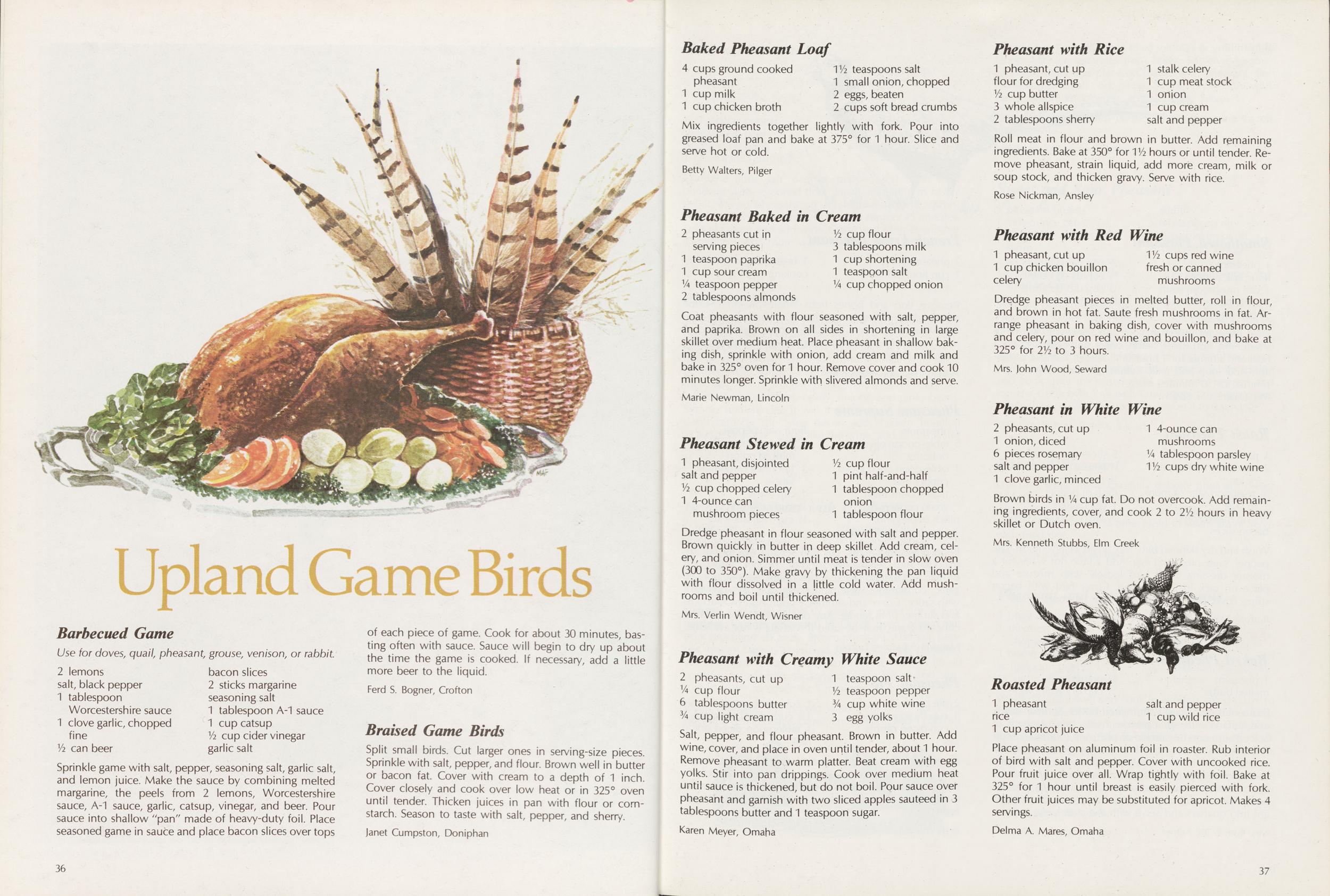 Upland Game Birds

Barbecued Game

Use for doves, quail, pheasant, grouse, venison, or rabbit.

2 lemons
salt, black pepper
1 tablespoon Worcestershire sauce
1 clove garlic, chopped fine
½ can beer
bacon slices
2 sticks margarine
seasoning salt
1 tablespoon A-1 sauce
1 cup catsup
½ cup cider vinegar
garlic salt

Sprinkle game with salt, pepper, seasoning salt, garlic salt, and lemon juice. Make the sauce by combining melted margarine, the peels from 2 lemons, Worcestershire sauce, A-1 sauce, garlic, catsup, vinegar, and beer. Pour sauce into shallow "pan" made of heavy-duty foil. Place seasoned game in sauce and place bacon slices over tops of each piece of game. Cook for about 30 minutes, basting often with sauce. Sauce will begin to dry up about the time the game is cooked. If necessary, add a little more beer to the liquid.

Ferd S. Bogner, Crofton

Braised Game Birds

Split small birds. Cut larger ones in serving-size pieces. Sprinkle with salt, pepper, and flour. Brown well in butter or bacon fat. Cover with cream to a depth of 1 inch. Cover closely and cook over low heat or in 325° oven until tender. Thicken juices in pan with flour or cornstarch. Season to taste with salt, pepper, and sherry.

Janet Cumpston, Doniphan

36

Baked Pheasant Loaf

4 cups ground cooked pheasant
1 cup milk
1 cup chicken broth
1½ teaspoons salt
1 small onion, chopped
2 eggs, beaten
2 cups soft bread crumbs

Mix ingredients together lightly with fork. Pour into greased loaf pan and bake at 375° for 1 hour. Slice and serve hot or cold.

Betty Walters, Pilger

Pheasant Baked in Cream

2 pheasants cut in serving pieces
1 teaspoon paprika
1 cup sour cream
¼ teaspoon pepper
2 tablespoons almonds
½ cup flour
3 tablespoons milk
1 cup shortening
1 teaspoon salt
¼ cup chopped onion

Coat pheasants with flour seasoned with salt, pepper, and paprika. Brown on all sides in shortening in large skillet over medium heat. Place pheasant in shallow baking dish, sprinkle with onion, add cream and milk and bake in 325° oven for 1 hour. Remove cover and cook 10 minutes longer. Sprinkle with slivered almonds and serve.

Marie Newman, Lincoln

Pheasant Stewed in Cream

1 pheasant, disjointed
salt and pepper
½ cup chopped celery
1 4-ounce can mushroom pieces
½ cup flour
1 pint half-and-half
1 tablespoon chopped onion
1 tablespoon flour

Dredge pheasant in flour seasoned with salt and pepper. Brown quickly in butter in deep skillet. Add cream, celery, and onion. Simmer until meat is tender in slow oven (300 to 350°). Make gravy by thickening the pan liquid with flour dissolved in a little cold water. Add mushrooms and boil until thickened.

Mrs. Verlin Wendt, Wisner

Pheasant with Creamy White Sauce

2 pheasants, cut up
¼ cup flour
6 tablespoons butter
¾ cup light cream
1 teaspoon salt
½ teaspoon pepper
¾ cup white wine
3 egg yolks

Salt, pepper, and flour pheasant. Brown in butter. Add wine, cover, and place in oven until tender, about 1 hour. Remove pheasant to warm platter. Beat cream with egg yolks. Stir into pan drippings. Cook over medium heat until sauce is thickened, but do not boil. Pour sauce over pheasant and garnish with two sliced apples sauteed in 3 tablespoons butter and 1 teaspoon sugar.

Karen Meyer, Omaha

Pheasant with Rice

1 pheasant, cut up
flour for dredging
½ cup butter
3 whole allspice
2 tablespoons sherry
1 stalk celery
1 cup meat stock
1 onion
1 cup cream
salt and pepper

Roll meat in flour and brown in butter. Add remaining ingredients. Bake at 350° for 1½ hours or until tender. Remove pheasant, strain liquid, add more cream, milk or soup stock, and thicken gravy. Serve with rice.

Rose Nickman, Ansley

Pheasant with Red Wine

1 pheasant, cut up
1 cup chicken bouillon
celery
1½ cups red wine
fresh or canned mushrooms

Dredge pheasant pieces in melted butter, roll in flour, and brown in hot fat. Saute fresh mushrooms in fat. Arrange pheasant in baking dish, cover with mushrooms and celery, pour on red wine and bouillon, and bake at 325° for 2½ to 3 hours.

Mrs. John Wood, Seward

Pheasant in White Wine

2 pheasants, cut up
1 onion, diced
6 pieces rosemary
salt and pepper
1 clove garlic, minced
1 4-ounce can mushrooms
¼ tablespoon parsley
1½ cups dry white wine

Brown birds in ¼ cup fat. Do not overcook. Add remaining ingredients, cover, and cook 2 to 2½ hours in heavy skillet or Dutch oven.

Mrs. Kenneth Stubbs, Elm Creek

Roasted Pheasant

1 pheasant
rice
1 cup apricot juice
salt and pepper
1 cup wild rice

Place pheasant on aluminum foil in roaster. Rub interior of bird with salt and pepper. Cover with uncooked rice. Pour fruit juice over all. Wrap tightly with foil. Bake at 325° for 1 hour until breast is easily pierced with fork. Other fruit juices may be substituted for apricot. Makes 4 servings.

Delma A. Mares, Omaha

37